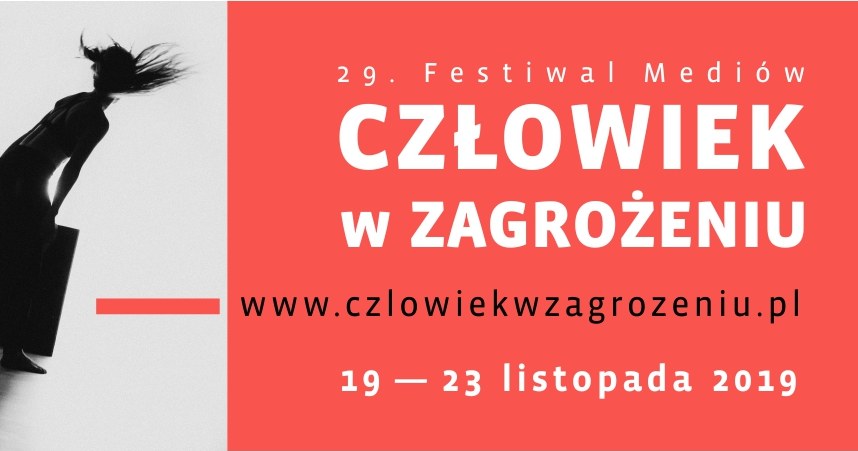 29. Festiwal Mediów
CZŁOWIEK
w ZAGROŻENIU
www.czlowiekwzagrozeniu.pl
19 — 23 listopada 2019